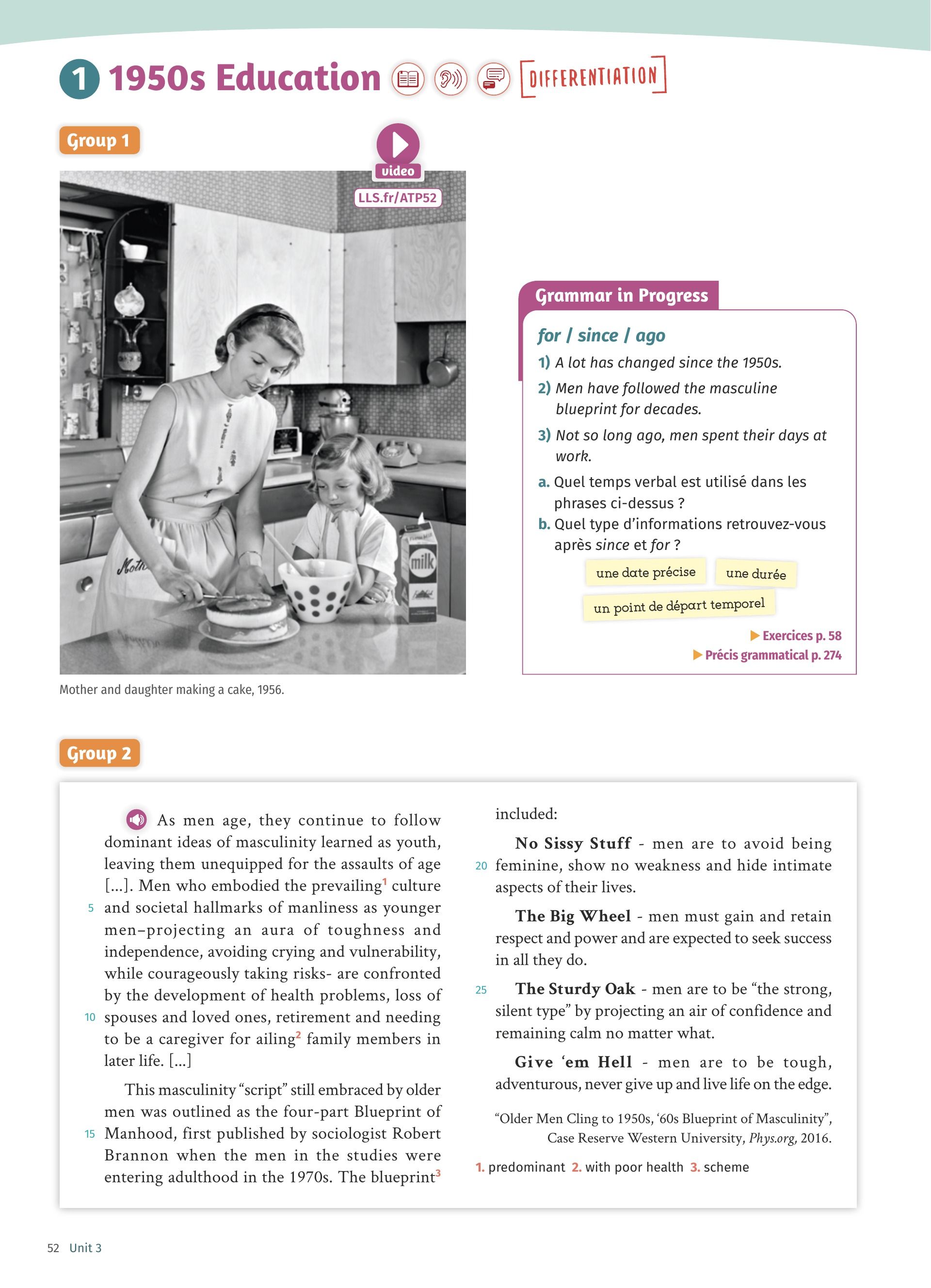 1 1950s Education DIFFERENTIATION

Group 1

video
LLS.fr/ATP52

Moth

milk

Mother and daughter making a cake, 1956.

Grammar in Progress

for / since / ago

1) A lot has changed since the 1950s.

2) Men have followed the masculine blueprint for decades.

3) Not so long ago, men spent their days at work.

a. Quel temps verbal est utilisé dans les phrases ci-dessus ?

b. Quel type d'informations retrouvez-vous après since et for ?

une date précise
une durée
un point de départ temporel

▶ Exercices p. 58
▶ Précis grammatical p. 274

Group 2

As men age, they continue to follow dominant ideas of masculinity learned as youth, leaving them unequipped for the assaults of age [...]. Men who embodied the prevailing$^1$ culture 5 and societal hallmarks of manliness as younger men–projecting an aura of toughness and independence, avoiding crying and vulnerability, while courageously taking risks- are confronted by the development of health problems, loss of 10 spouses and loved ones, retirement and needing to be a caregiver for ailing$^2$ family members in later life. [...]

This masculinity "script" still embraced by older men was outlined as the four-part Blueprint of 15 Manhood, first published by sociologist Robert Brannon when the men in the studies were entering adulthood in the 1970s. The blueprint$^3$ included:

No Sissy Stuff - men are to avoid being 20 feminine, show no weakness and hide intimate aspects of their lives.

The Big Wheel - men must gain and retain respect and power and are expected to seek success in all they do.

25 The Sturdy Oak - men are to be "the strong, silent type" by projecting an air of confidence and remaining calm no matter what.

Give 'em Hell - men are to be tough, adventurous, never give up and live life on the edge.

"Older Men Cling to 1950s, '60s Blueprint of Masculinity", Case Reserve Western University, Phys.org, 2016.

1. predominant 2. with poor health 3. scheme

52 Unit 3